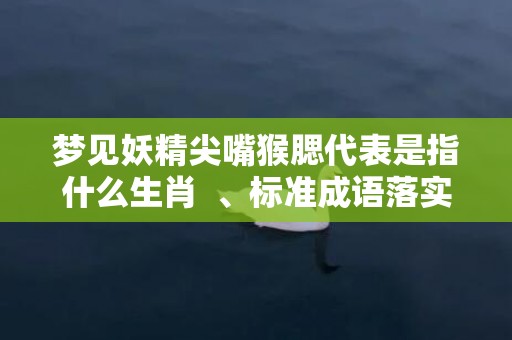 梦见妖精尖嘴猴腮代表是指什么生肖 、标准成语落实